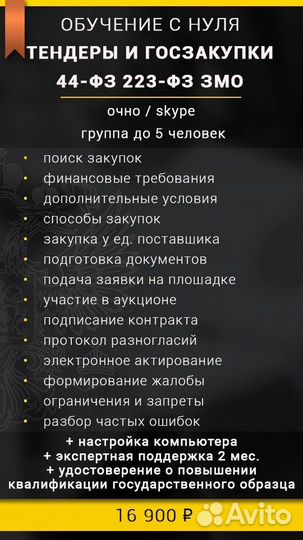 ОБУЧЕНИЕ С НУЛЯ
ТЕНДЕРЫ И ГОСЗАКУПКИ
44-ФЗ 223-ФЗ ЗМО

очно / skype
группа до 5 человек

• поиск закупок
• финансовые требования
• дополнительные условия
• способы закупок
• закупка у ед. поставшика
• подготовка документов
• подача заявки на плошадке
• участие в аукционе
• подписание контракта
• протокол разногласий
• электронное актирование
• формирование жалобы
• ограничения и запреты
• разбор частых ошибок

+ настройка компьютера
+ экспертная поддержка 2 мес.
+ удостоверение о повышении квалификации государственного образца

16 900 ₽

Avito